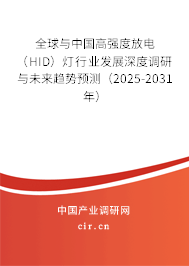 全球与中国高强度放电（HID）灯行业发展深度调研与未来趋势预测（2025-2031年）

中国产业调研网

cir.cn